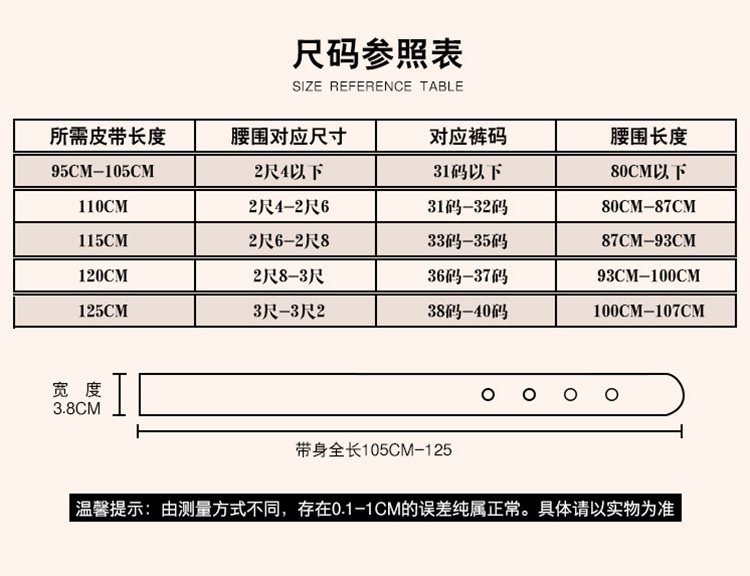 尺码参照表
SIZE REFERENCE TABLE

| 所需皮带长度 | 腰围对应尺寸 | 对应裤码 | 腰围长度 |
|---|---|---|---|
| 95CM-105CM | 2尺4以下 | 31码以下 | 80CM以下 |
| 110CM | 2尺4-2尺6 | 31码-32码 | 80CM-87CM |
| 115CM | 2尺6-2尺8 | 33码-35码 | 87CM-93CM |
| 120CM | 2尺8-3尺 | 36码-37码 | 93CM-100CM |
| 125CM | 3尺-3尺2 | 38码-40码 | 100CM-107CM |

宽 度
3.8CM

带身全长105CM-125

温馨提示：由测量方式不同，存在0.1-1CM的误差纯属正常。具体请以实物为准